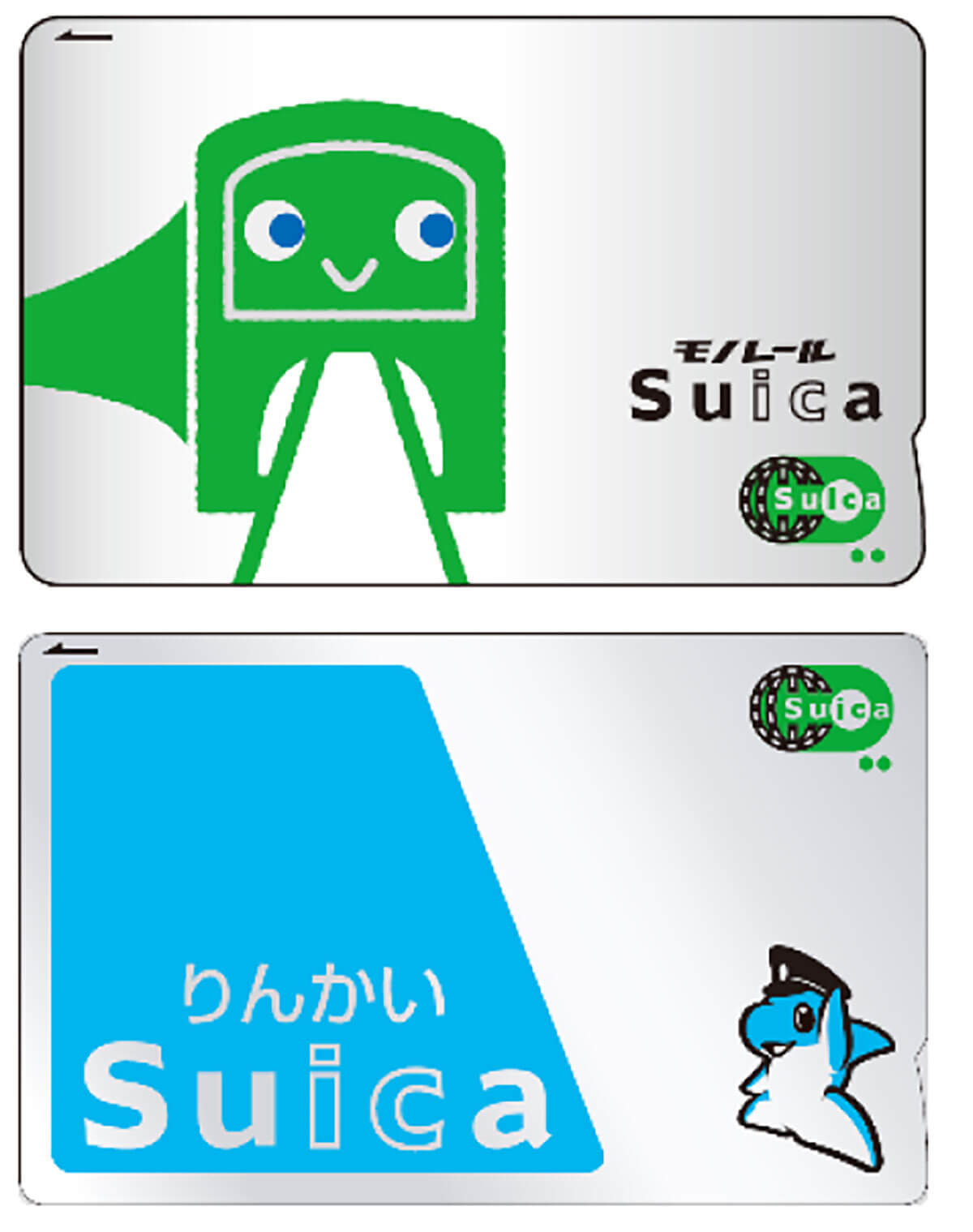 モノレール
Suica

Suica

Suica

りんかい
Suica